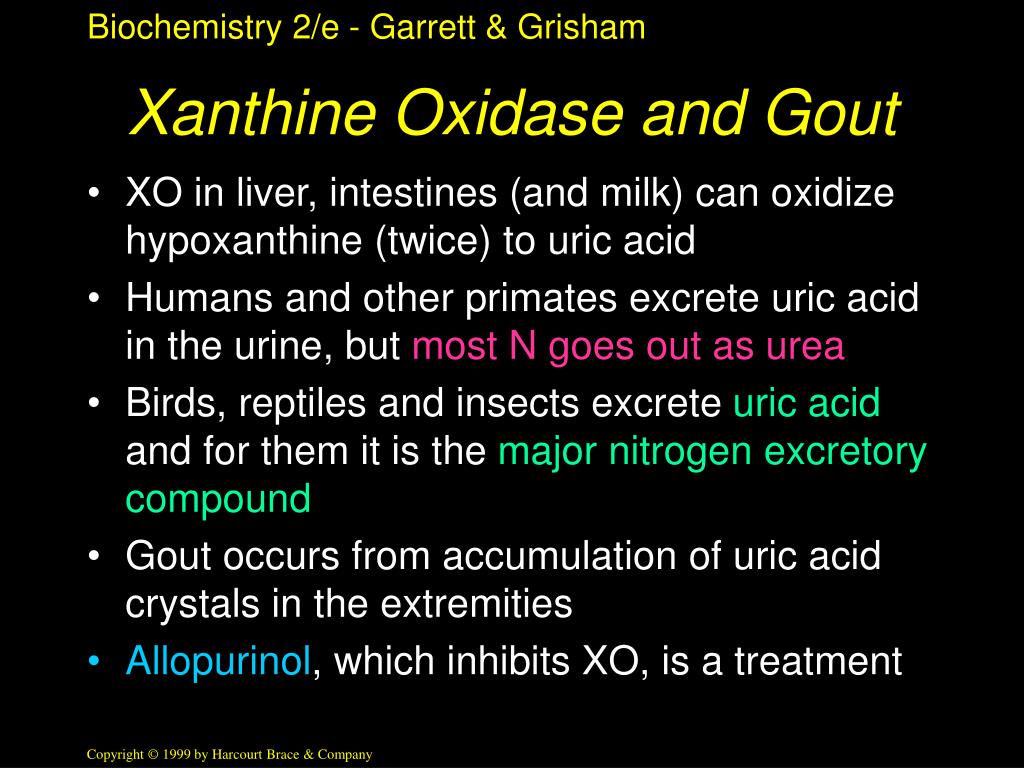 Biochemistry 2/e - Garrett & Grisham

Xanthine Oxidase and Gout

• XO in liver, intestines (and milk) can oxidize hypoxanthine (twice) to uric acid
• Humans and other primates excrete uric acid in the urine, but most N goes out as urea
• Birds, reptiles and insects excrete uric acid and for them it is the major nitrogen excretory compound
• Gout occurs from accumulation of uric acid crystals in the extremities
• Allopurinol, which inhibits XO, is a treatment

Copyright © 1999 by Harcourt Brace & Company